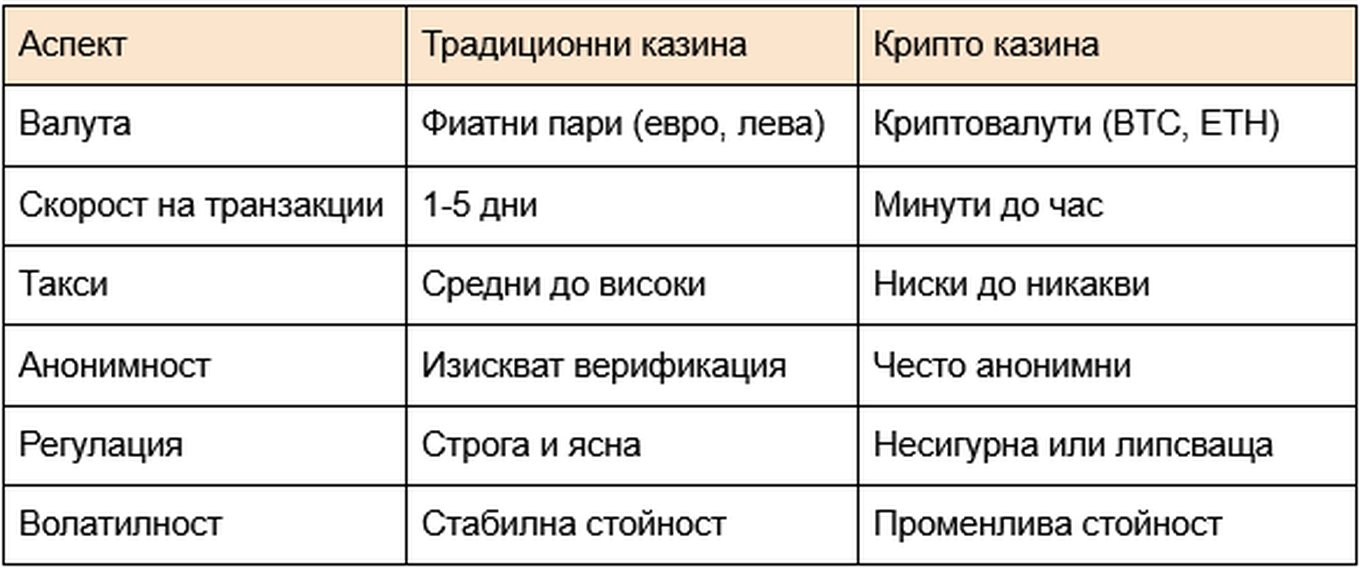 | Аспект | Традиционни казина | Крипто казина |
|---|---|---|
| Валута | Фиатни пари (евро, лева) | Криптовалути (BTC, ETH) |
| Скорост на транзакции | 1-5 дни | Минути до час |
| Такси | Средни до високи | Ниски до никакви |
| Анонимност | Изискват верификация | Често анонимни |
| Регулация | Строга и ясна | Несигурна или липсваща |
| Волатилност | Стабилна стойност | Променлива стойност |